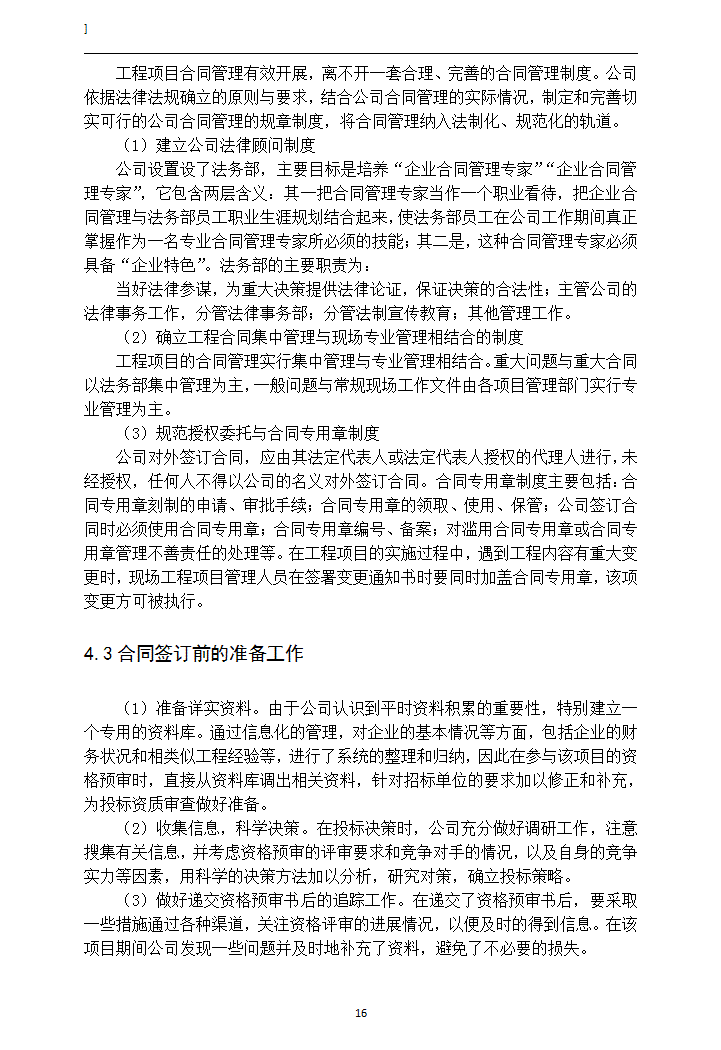 ]

工程项目合同管理有效开展，离不开一套合理、完善的合同管理制度。公司依据法律法规确立的原则与要求，结合公司合同管理的实际情况，制定和完善切实可行的公司合同管理的规章制度，将合同管理纳入法制化、规范化的轨道。

（1）建立公司法律顾问制度

公司设置设了法务部，主要目标是培养“企业合同管理专家”“企业合同管理专家”，它包含两层含义：其一把合同管理专家当作一个职业看待，把企业合同管理与法务部员工职业生涯规划结合起来，使法务部员工在公司工作期间真正掌握作为一名专业合同管理专家所必须的技能；其二是，这种合同管理专家必须具备“企业特色”。法务部的主要职责为：

当好法律参谋，为重大决策提供法律论证，保证决策的合法性；主管公司的法律事务工作，分管法律事务部；分管法制宣传教育；其他管理工作。

（2）确立工程合同集中管理与现场专业管理相结合的制度

工程项目的合同管理实行集中管理与专业管理相结合。重大问题与重大合同以法务部集中管理为主，一般问题与常规现场工作文件由各项目管理部门实行专业管理为主。

（3）规范授权委托与合同专用章制度

公司对外签订合同，应由其法定代表人或法定代表人授权的代理人进行，未经授权，任何人不得以公司的名义对外签订合同。合同专用章制度主要包括：合同专用章刻制的申请、审批手续；合同专用章的领取、使用、保管；公司签订合同时必须使用合同专用章；合同专用章编号、备案；对滥用合同专用章或合同专用章管理不善责任的处理等。在工程项目的实施过程中，遇到工程内容有重大变更时，现场工程项目管理人员在签署变更通知书时要同时加盖合同专用章，该项变更方可被执行。

4.3 合同签订前的准备工作

（1）准备详实资料。由于公司认识到平时资料积累的重要性，特别建立一个专用的资料库。通过信息化的管理，对企业的基本情况等方面，包括企业的财务状况和相类似工程经验等，进行了系统的整理和归纳，因此在参与该项目的资格预审时，直接从资料库调出相关资料，针对招标单位的要求加以修正和补充，为投标资质审查做好准备。

（2）收集信息，科学决策。在投标决策时，公司充分做好调研工作，注意搜集有关信息，并考虑资格预审的评审要求和竞争对手的情况，以及自身的竞争实力等因素，用科学的决策方法加以分析，研究对策，确立投标策略。

（3）做好递交资格预审书后的追踪工作。在递交了资格预审书后，要采取一些措施通过各种渠道，关注资格评审的进展情况，以便及时的得到信息。在该项目期间公司发现一些问题并及时地补充了资料，避免了不必要的损失。

16